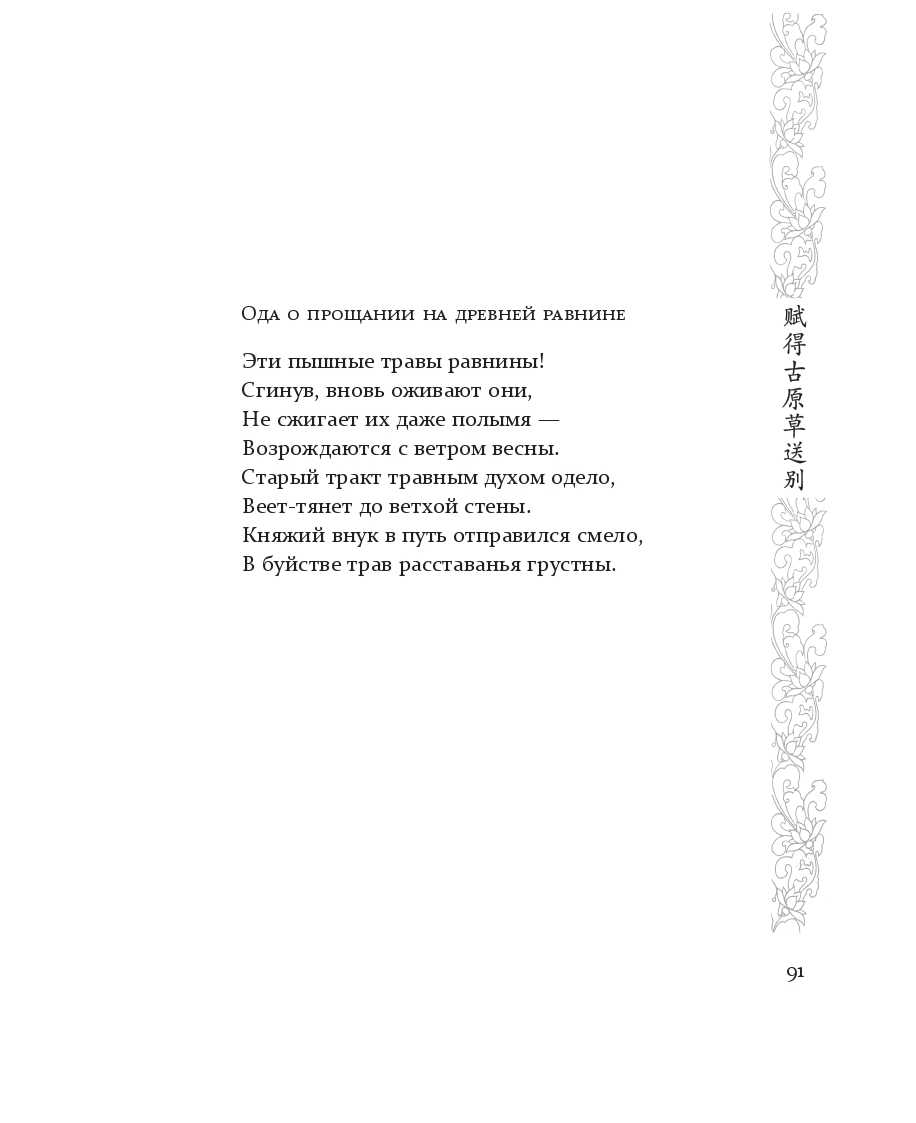 Ода о прощании на древней равнине

Эти пышные травы равнины!
Сгинув, вновь оживают они,
Не сжигает их даже полымя —
Возрождаются с ветром весны.
Старый тракт травным духом одело,
Веет-тянет до ветхой стены.
Княжий внук в путь отправился смело,
В буйстве трав расставанья грустны.

赋得古原草送别

91